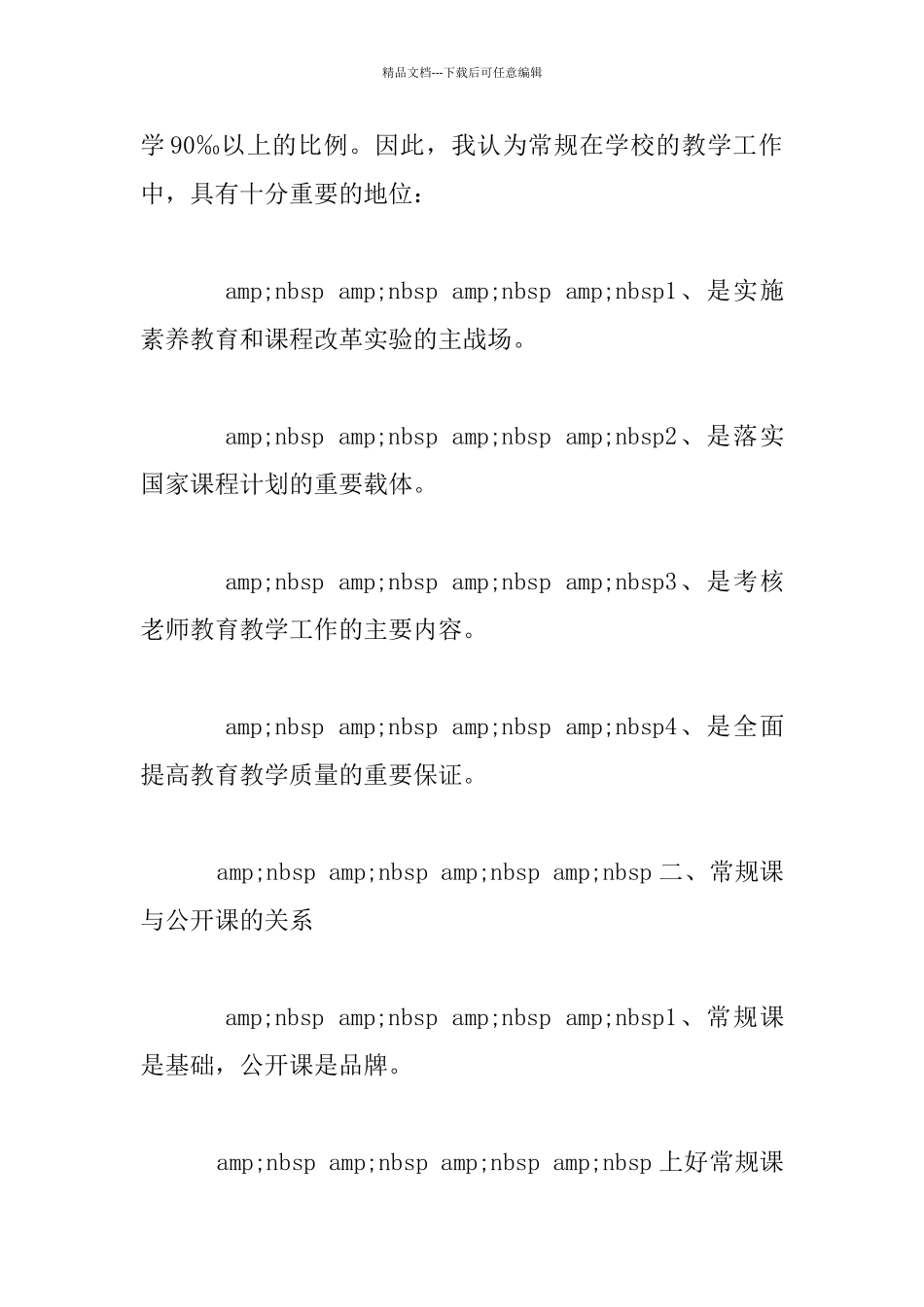 精品文档---下载后可任意编辑

学90‰以上的比例。因此，我认为常规在学校的教学工作中，具有十分重要的地位：

amp;nbsp amp;nbsp amp;nbsp amp;nbsp1、是实施素养教育和课程改革实验的主战场。

amp;nbsp amp;nbsp amp;nbsp amp;nbsp2、是落实国家课程计划的重要载体。

amp;nbsp amp;nbsp amp;nbsp amp;nbsp3、是考核老师教育教学工作的主要内容。

amp;nbsp amp;nbsp amp;nbsp amp;nbsp4、是全面提高教育教学质量的重要保证。

amp;nbsp amp;nbsp amp;nbsp amp;nbsp二、常规课与公开课的关系

amp;nbsp amp;nbsp amp;nbsp amp;nbsp1、常规课是基础，公开课是品牌。

amp;nbsp amp;nbsp amp;nbsp amp;nbsp上好常规课